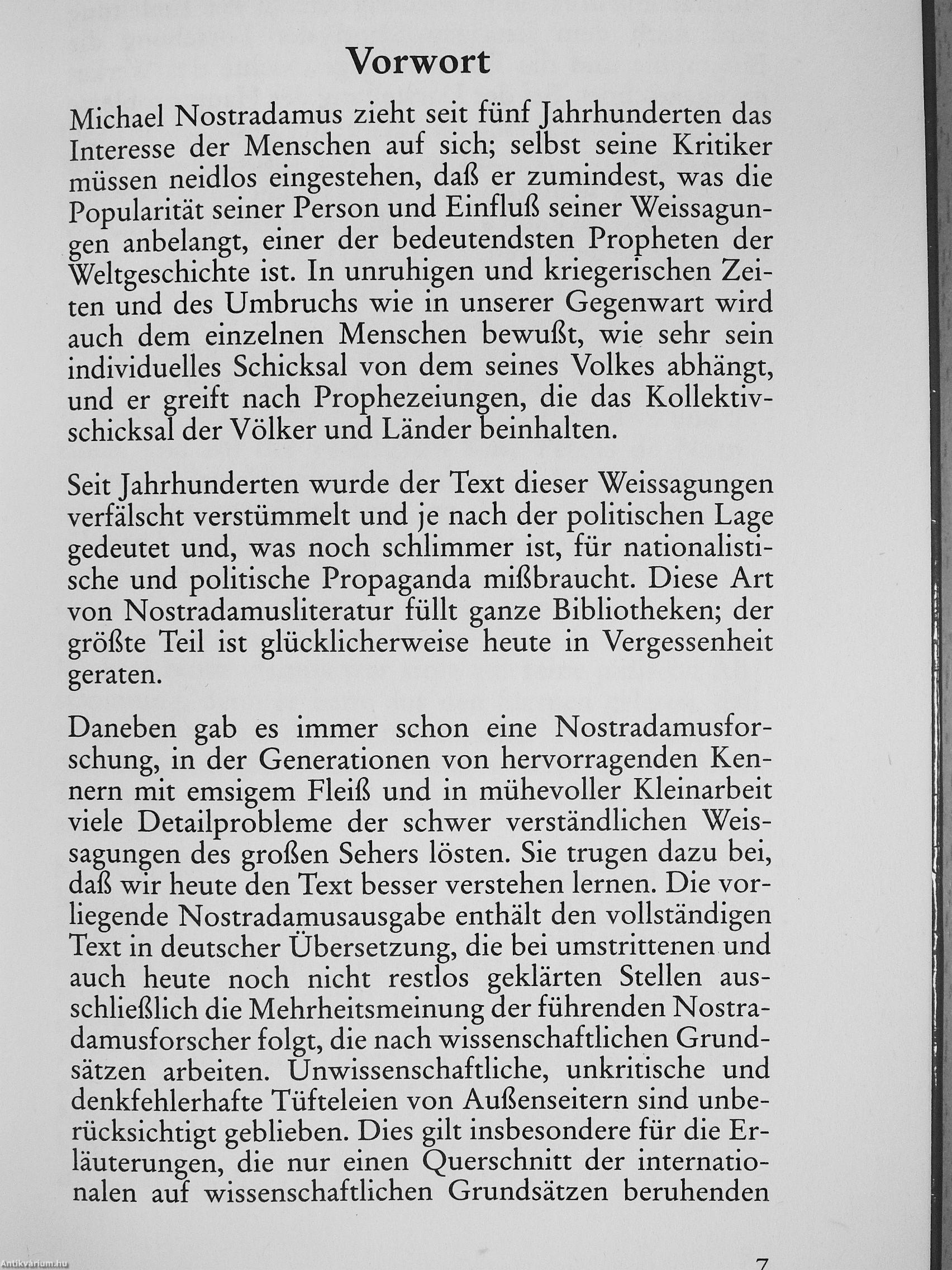 Vorwort

Michael Nostradamus zieht seit fünf Jahrhunderten das Interesse der Menschen auf sich; selbst seine Kritiker müssen neidlos eingestehen, daß er zumindest, was die Popularität seiner Person und Einfluß seiner Weissagungen anbelangt, einer der bedeutendsten Propheten der Weltgeschichte ist. In unruhigen und kriegerischen Zeiten und des Umbruchs wie in unserer Gegenwart wird auch dem einzelnen Menschen bewußt, wie sehr sein individuelles Schicksal von dem seines Volkes abhängt, und er greift nach Prophezeiungen, die das Kollektivschicksal der Völker und Länder beinhalten.

Seit Jahrhunderten wurde der Text dieser Weissagungen verfälscht verstümmelt und je nach der politischen Lage gedeutet und, was noch schlimmer ist, für nationalistische und politische Propaganda mißbraucht. Diese Art von Nostradamusliteratur füllt ganze Bibliotheken; der größte Teil ist glücklicherweise heute in Vergessenheit geraten.

Daneben gab es immer schon eine Nostradamusforschung, in der Generationen von hervorragenden Kennern mit emsigem Fleiß und in mühevoller Kleinarbeit viele Detailprobleme der schwer verständlichen Weissagungen des großen Sehers lösten. Sie trugen dazu bei, daß wir heute den Text besser verstehen lernen. Die vorliegende Nostradamusausgabe enthält den vollständigen Text in deutscher Übersetzung, die bei umstrittenen und auch heute noch nicht restlos geklärten Stellen ausschließlich die Mehrheitsmeinung der führenden Nostradamusforscher folgt, die nach wissenschaftlichen Grundsätzen arbeiten. Unwissenschaftliche, unkritische und denkfehlerhafte Tüfteleien von Außenseitern sind unberücksichtigt geblieben. Dies gilt insbesondere für die Erläuterungen, die nur einen Querschnitt der internationalen auf wissenschaftlichen Grundsätzen beruhenden

7

Antikvárium.hu